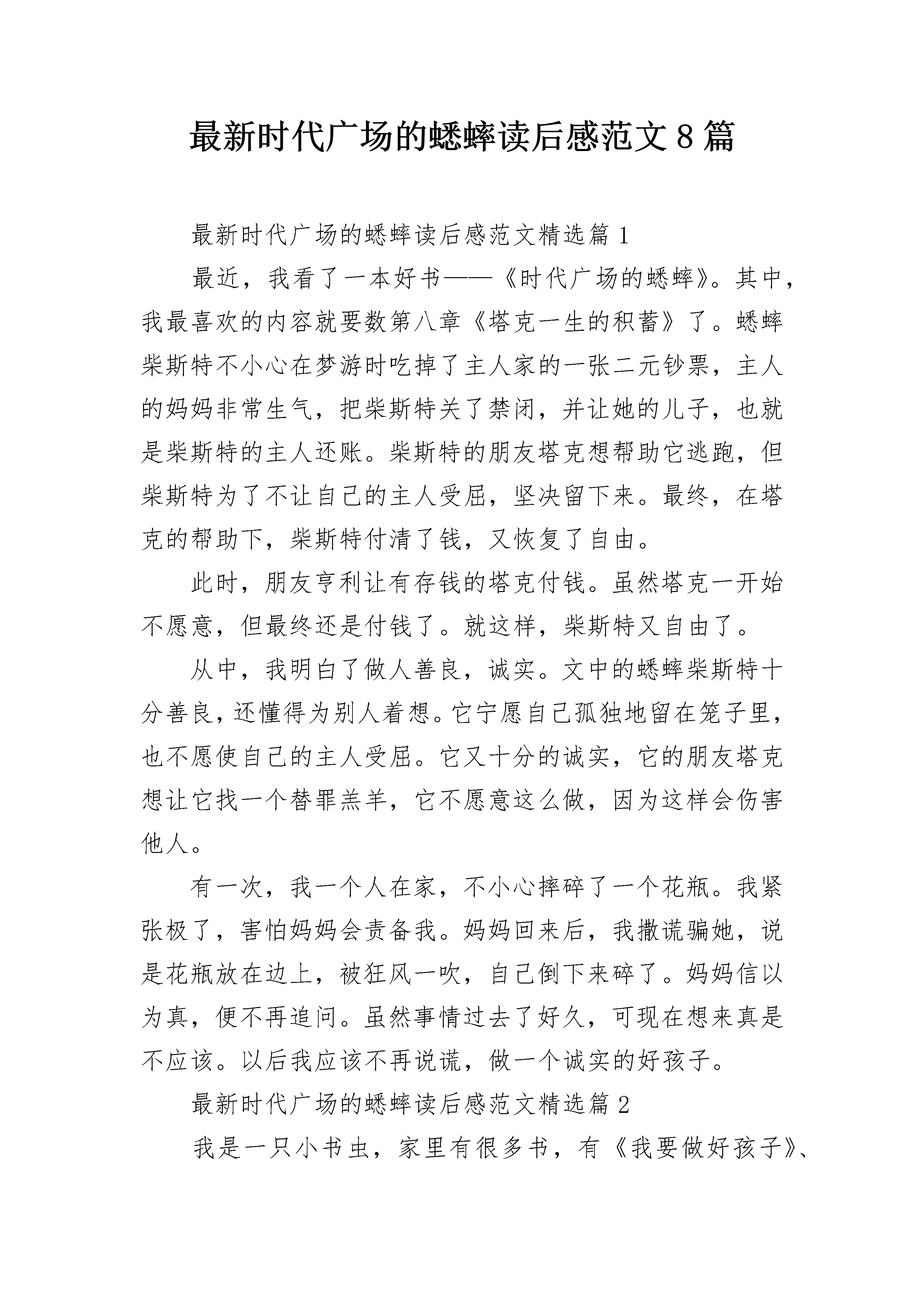 最新时代广场的蟋蟀读后感范文8篇

最新时代广场的蟋蟀读后感范文精选篇1

最近，我看了一本好书——《时代广场的蟋蟀》。其中，我最喜欢的内容就要数第八章《塔克一生的积蓄》了。蟋蟀柴斯特不小心在梦游时吃掉了主人家的一张二元钞票，主人的妈妈非常生气，把柴斯特关了禁闭，并让她的儿子，也就是柴斯特的主人还账。柴斯特的朋友塔克想帮助它逃跑，但柴斯特为了不让自己的主人受屈，坚决留下来。最终，在塔克的帮助下，柴斯特付清了钱，又恢复了自由。

此时，朋友亨利让有存钱的塔克付钱。虽然塔克一开始不愿意，但最终还是付钱了。就这样，柴斯特又自由了。

从中，我明白了做人善良，诚实。文中的蟋蟀柴斯特十分善良，还懂得为别人着想。它宁愿自己孤独地留在笼子里，也不愿使自己的主人受屈。它又十分的诚实，它的朋友塔克想让它找一个替罪羔羊，它不愿意这么做，因为这样会伤害他人。

有一次，我一个人在家，不小心摔碎了一个花瓶。我紧张极了，害怕妈妈会责备我。妈妈回来后，我撒谎骗她，说是花瓶放在边上，被狂风一吹，自己倒下来碎了。妈妈信以为真，便不再追问。虽然事情过去了好久，可现在想来真是不应该。以后我应该不再说谎，做一个诚实的好孩子。

最新时代广场的蟋蟀读后感范文精选篇2

我是一只小书虫，家里有很多书，有《我要做好孩子》、